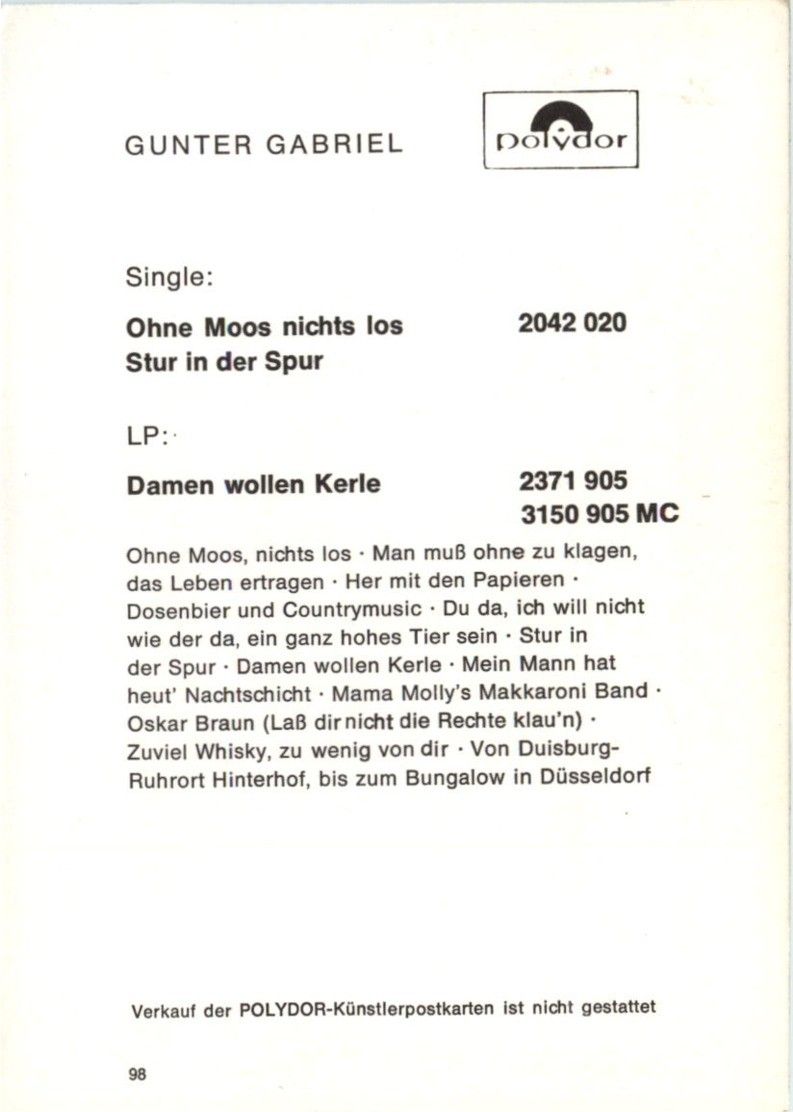 GUNTER GABRIEL

polydor

Single:

Ohne Moos nichts los 2042 020
Stur in der Spur

LP:

Damen wollen Kerle 2371 905
3150 905 MC

Ohne Moos, nichts los · Man muß ohne zu klagen, das Leben ertragen · Her mit den Papieren · Dosenbier und Countrymusic · Du da, ich will nicht wie der da, ein ganz hohes Tier sein · Stur in der Spur · Damen wollen Kerle · Mein Mann hat heut' Nachtschicht · Mama Molly's Makkaroni Band · Oskar Braun (Laß dir nicht die Rechte klau'n) · Zuviel Whisky, zu wenig von dir · Von Duisburg-Ruhrort Hinterhof, bis zum Bungalow in Düsseldorf

Verkauf der POLYDOR-Künstlerpostkarten ist nicht gestattet

98